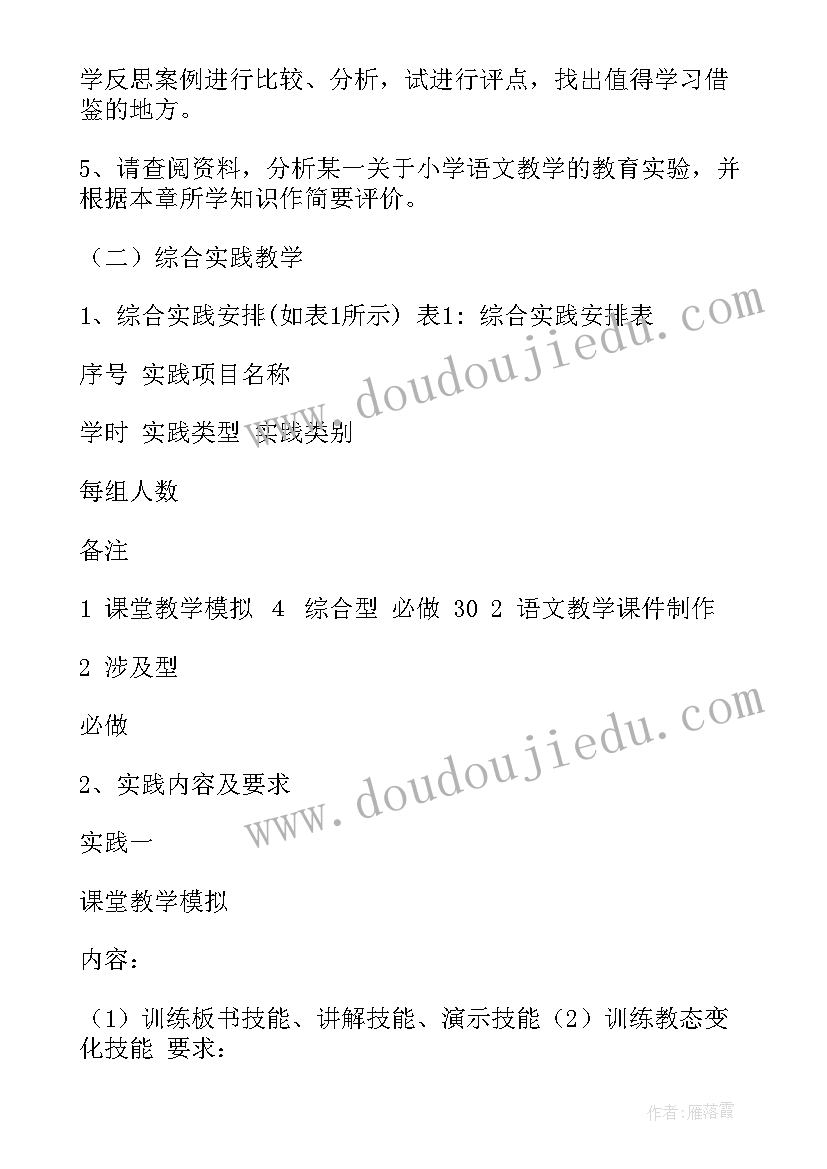 学反思案例进行比较、分析，试进行评点，找出值得学习借鉴的地方。

5、请查阅资料，分析某一关于小学语文教学的教育实验，并根据本章所学知识作简要评价。

（二）综合实践教学

1、综合实践安排(如表1所示) 表1: 综合实践安排表

序号 实践项目名称

学时 实践类型 实践类别

每组人数

备注

1 课堂教学模拟 4 综合型 必做 30 2 语文教学课件制作

2 涉及型

必做

2、实践内容及要求

实践一

课堂教学模拟

内容:

（1）训练板书技能、讲解技能、演示技能（2）训练教态变化技能 要求:

www.doudoujiedu.com

www.doudoujiedu.com

作者:雁落霞